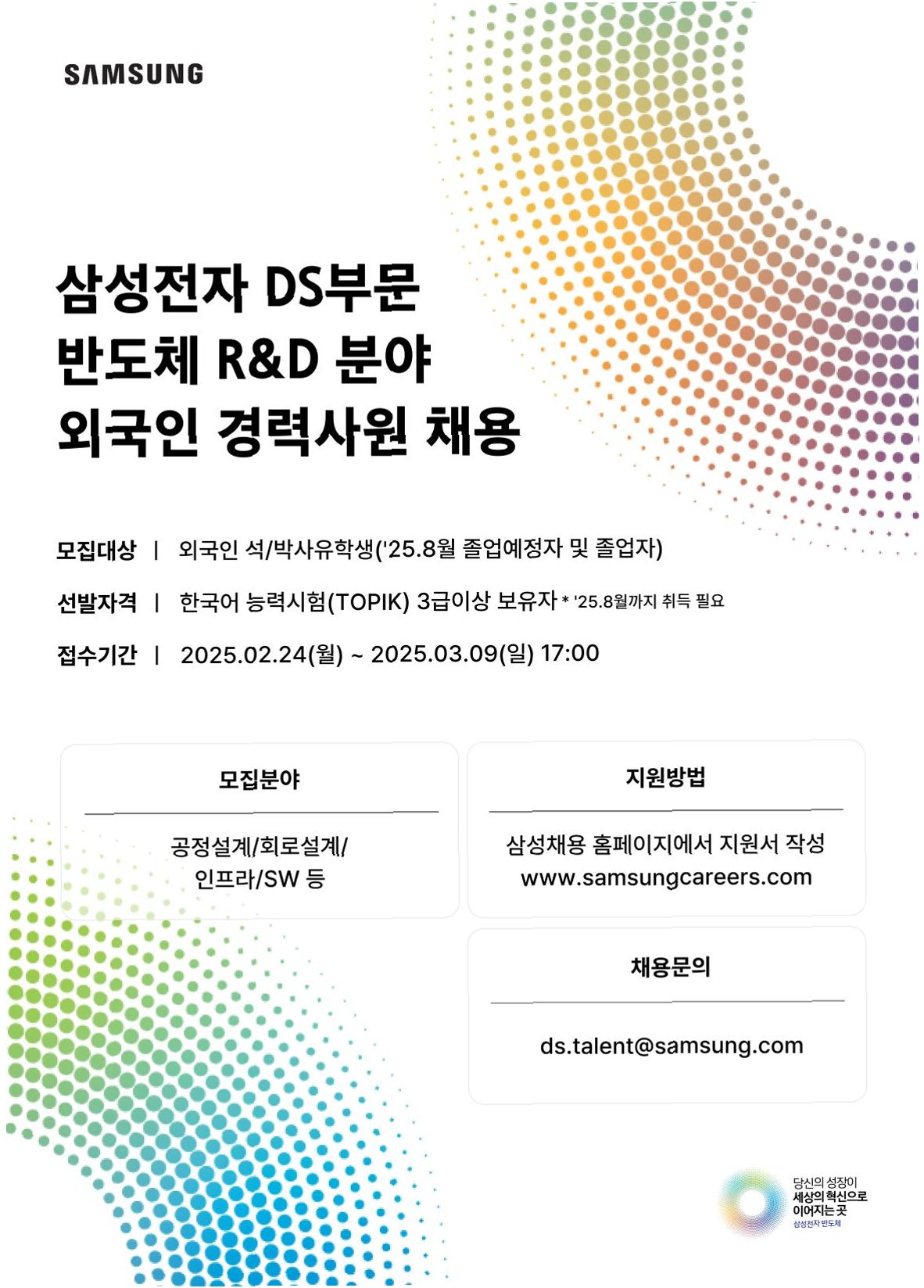 SAMSUNG

삼성전자 DS부문
반도체 R&D 분야
외국인 경력사원 채용

모집대상 | 외국인 석/박사유학생('25.8월 졸업예정자 및 졸업자)

선발자격 | 한국어 능력시험(TOPIK) 3급이상 보유자 * '25.8월까지 취득 필요

접수기간 | 2025.02.24(월) ~ 2025.03.09(일) 17:00

모집분야

공정설계/회로설계/
인프라/SW 등

지원방법

삼성채용 홈페이지에서 지원서 작성
www.samsungcareers.com

채용문의

ds.talent@samsung.com

당신의 성장이
세상의 혁신으로
이어지는 곳
삼성전자 반도체